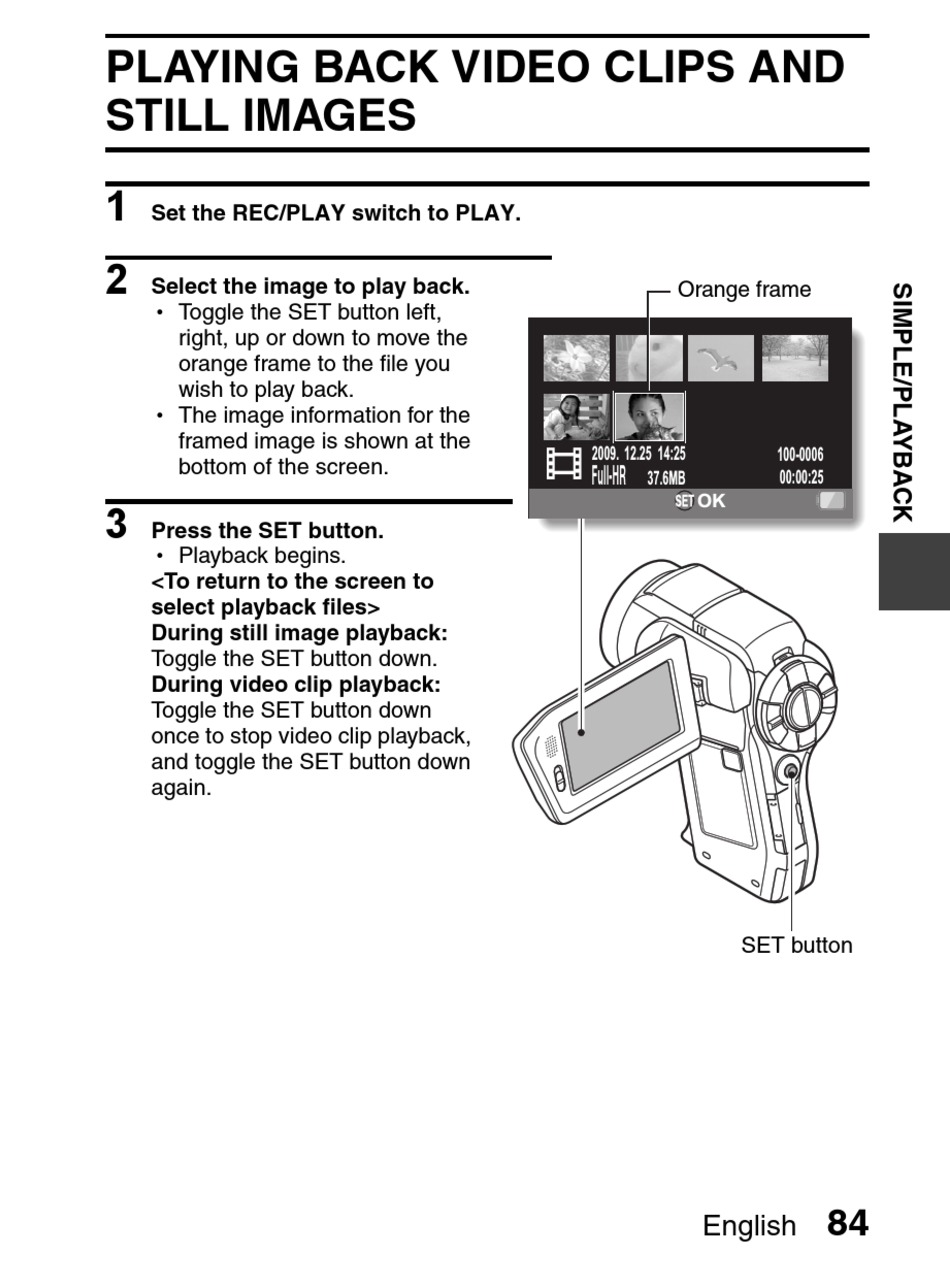 PLAYING BACK VIDEO CLIPS AND STILL IMAGES

1 Set the REC/PLAY switch to PLAY.

2 Select the image to play back.
• Toggle the SET button left, right, up or down to move the orange frame to the file you wish to play back.
• The image information for the framed image is shown at the bottom of the screen.

3 Press the SET button.
• Playback begins.
<To return to the screen to select playback files>
During still image playback:
Toggle the SET button down.
During video clip playback:
Toggle the SET button down once to stop video clip playback, and toggle the SET button down again.

Orange frame

2009. 12.25 14:25
Full-HR 37.6MB
100-0006
00:00:25
SET OK

SET button

SIMPLE/PLAYBACK

English 84